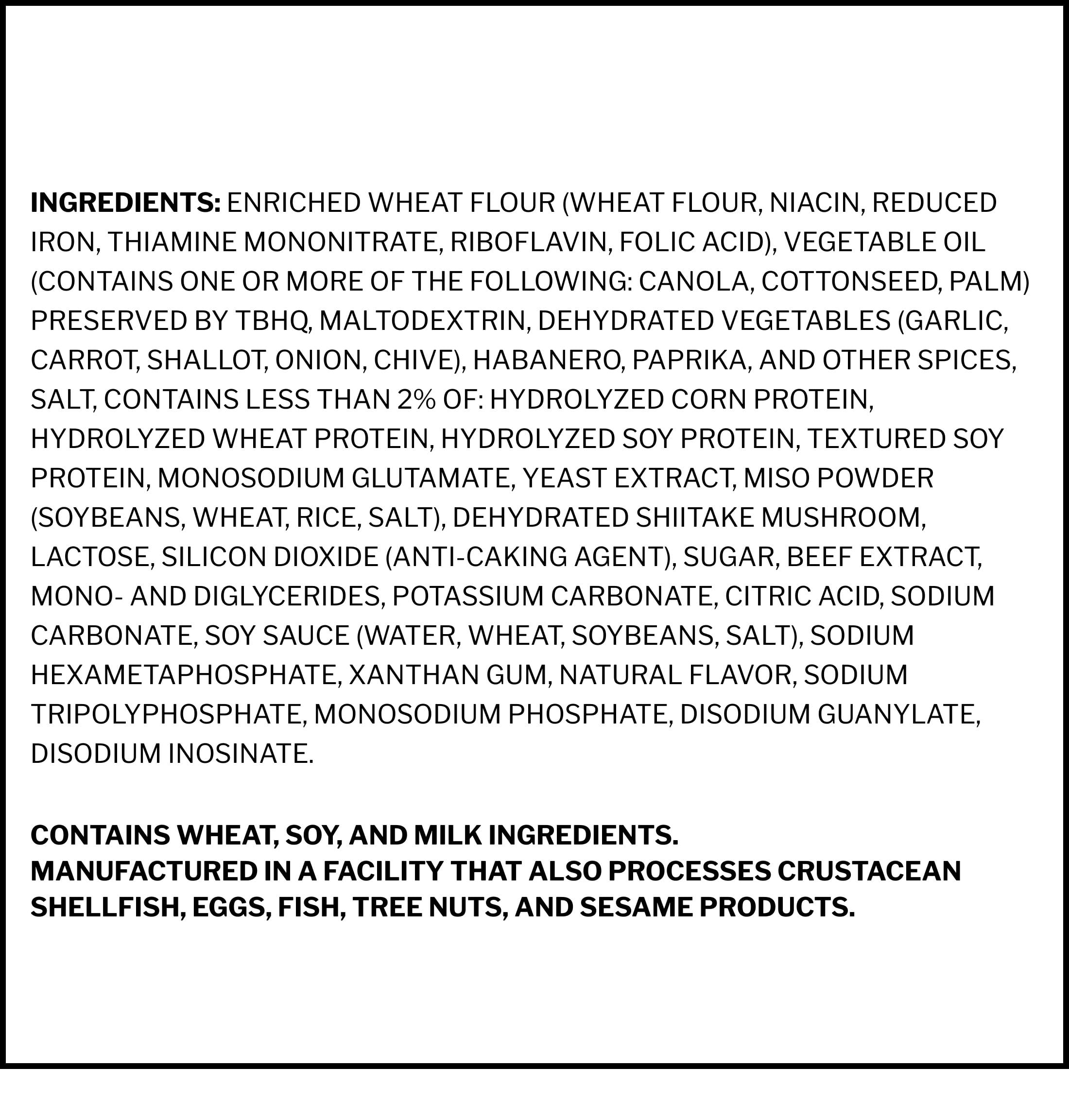 INGREDIENTS: ENRICHED WHEAT FLOUR (WHEAT FLOUR, NIACIN, REDUCED IRON, THIAMINE MONONITRATE, RIBOFLAVIN, FOLIC ACID), VEGETABLE OIL (CONTAINS ONE OR MORE OF THE FOLLOWING: CANOLA, COTTONSEED, PALM) PRESERVED BY TBHQ, MALTODEXTRIN, DEHYDRATED VEGETABLES (GARLIC, CARROT, SHALLOT, ONION, CHIVE), HABANERO, PAPRIKA, AND OTHER SPICES, SALT, CONTAINS LESS THAN 2% OF: HYDROLYZED CORN PROTEIN, HYDROLYZED WHEAT PROTEIN, HYDROLYZED SOY PROTEIN, TEXTURED SOY PROTEIN, MONOSODIUM GLUTAMATE, YEAST EXTRACT, MISO POWDER (SOYBEANS, WHEAT, RICE, SALT), DEHYDRATED SHIITAKE MUSHROOM, LACTOSE, SILICON DIOXIDE (ANTI-CAKING AGENT), SUGAR, BEEF EXTRACT, MONO- AND DIGLYCERIDES, POTASSIUM CARBONATE, CITRIC ACID, SODIUM CARBONATE, SOY SAUCE (WATER, WHEAT, SOYBEANS, SALT), SODIUM HEXAMETAPHOSPHATE, XANTHAN GUM, NATURAL FLAVOR, SODIUM TRIPOLYPHOSPHATE, MONOSODIUM PHOSPHATE, DISODIUM GUANYLATE, DISODIUM INOSINATE.

CONTAINS WHEAT, SOY, AND MILK INGREDIENTS.
MANUFACTURED IN A FACILITY THAT ALSO PROCESSES CRUSTACEAN SHELLFISH, EGGS, FISH, TREE NUTS, AND SESAME PRODUCTS.